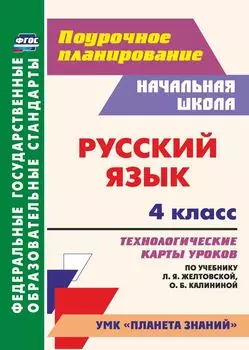 ФГОС

ФЕДЕРАЛЬНЫЕ ГОСУДАРСТВЕННЫЕ ОБРАЗОВАТЕЛЬНЫЕ СТАНДАРТЫ

Поурочное планирование

НАЧАЛЬНАЯ ШКОЛА

РУССКИЙ ЯЗЫК

4 класс

ТЕХНОЛОГИЧЕСКИЕ КАРТЫ УРОКОВ

ПО УЧЕБНИКУ Л. Я. ЖЕЛТОВСКОЙ, О. Б. КАЛИНИНОЙ

УМК «ПЛАНЕТА ЗНАНИЙ»